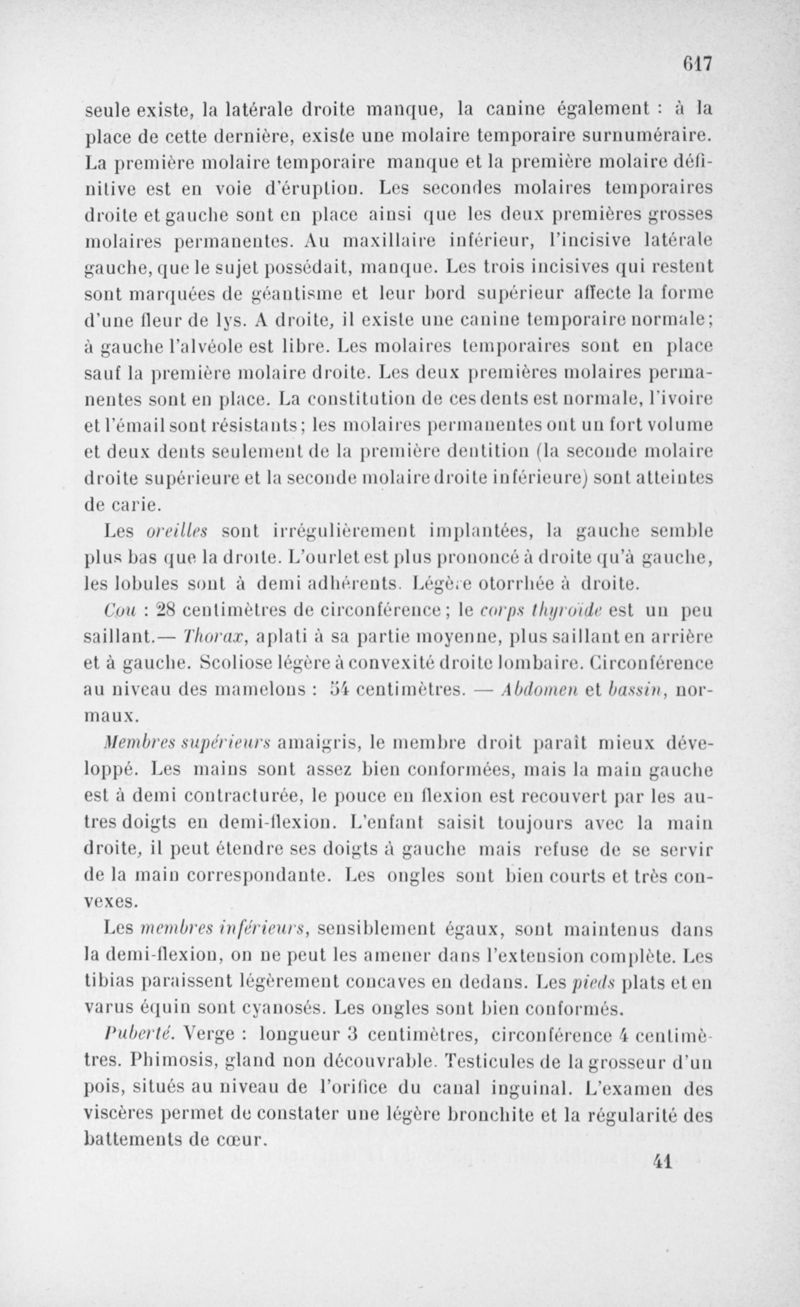 617

seule existe, la latérale droite manque, la canine également : à la place de cette dernière, existe une molaire temporaire surnuméraire. La première molaire temporaire manque et la première molaire définitive est en voie d'éruption. Les secondes molaires temporaires droite et gauche sont en place ainsi que les deux premières grosses molaires permanentes. Au maxillaire inférieur, l'incisive latérale gauche, que le sujet possédait, manque. Les trois incisives qui restent sont marquées de géantisme et leur bord supérieur affecte la forme d'une fleur de lys. A droite, il existe une canine temporaire normale; à gauche l'alvéole est libre. Les molaires temporaires sont en place sauf la première molaire droite. Les deux premières molaires permanentes sont en place. La constitution de ces dents est normale, l'ivoire et l'émail sont résistants; les molaires permanentes ont un fort volume et deux dents seulement de la première dentition (la seconde molaire droite supérieure et la seconde molaire droite inférieure) sont atteintes de carie.

Les oreilles sont irrégulièrement implantées, la gauche semble plus bas que la droite. L'ourlet est plus prononcé à droite qu'à gauche, les lobules sont à demi adhérents. Légère otorrhée à droite.

Cou : 28 centimètres de circonférence; le corps thyroïde est un peu saillant.— Thorax, aplati à sa partie moyenne, plus saillant en arrière et à gauche. Scoliose légère à convexité droite lombaire. Circonférence au niveau des mamelons : 54 centimètres. — Abdomen et bassin, normaux.

Membres supérieurs amaigris, le membre droit paraît mieux développé. Les mains sont assez bien conformées, mais la main gauche est à demi contracturée, le pouce en flexion est recouvert par les autres doigts en demi-flexion. L'enfant saisit toujours avec la main droite, il peut étendre ses doigts à gauche mais refuse de se servir de la main correspondante. Les ongles sont bien courts et très convexes.

Les membres inférieurs, sensiblement égaux, sont maintenus dans la demi-flexion, on ne peut les amener dans l'extension complète. Les tibias paraissent légèrement concaves en dedans. Les pieds plats et en varus équin sont cyanosés. Les ongles sont bien conformés.

Puberté. Verge : longueur 3 centimètres, circonférence 4 centimètres. Phimosis, gland non découvrable. Testicules de la grosseur d'un pois, situés au niveau de l'orifice du canal inguinal. L'examen des viscères permet de constater une légère bronchite et la régularité des battements de cœur.

41